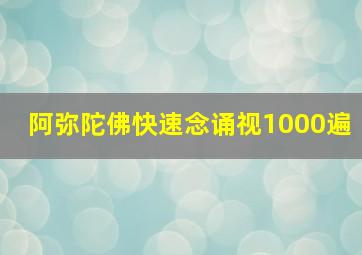 阿弥陀佛快速念诵视1000遍